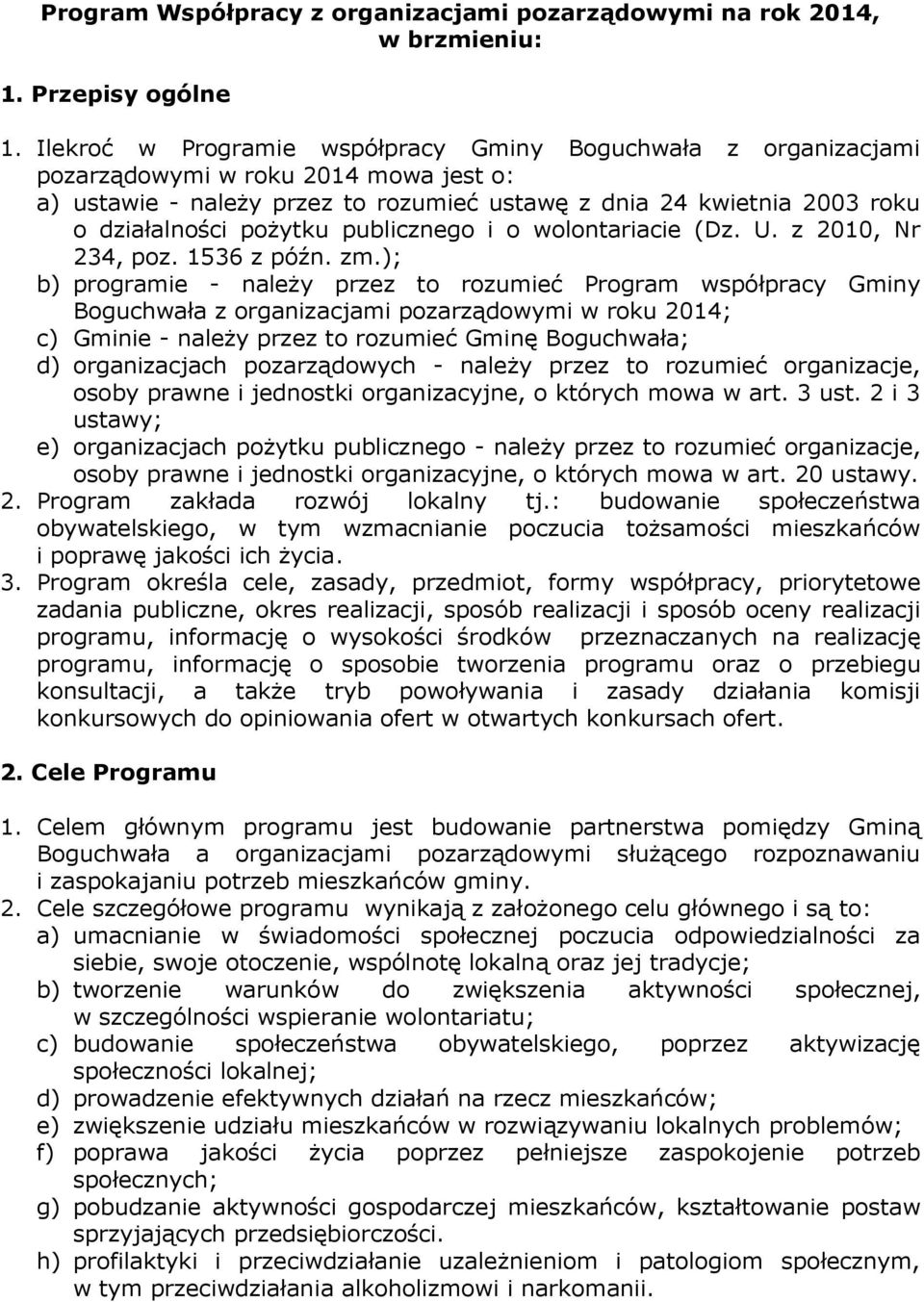 Program Współpracy z organizacjami pozarządowymi na rok 2014, w brzmieniu:

1. Przepisy ogólne

1. Ilekroć w Programie współpracy Gminy Boguchwała z organizacjami pozarządowymi w roku 2014 mowa jest o:
a) ustawie - należy przez to rozumieć ustawę z dnia 24 kwietnia 2003 roku o działalności pożytku publicznego i o wolontariacie (Dz. U. z 2010, Nr 234, poz. 1536 z późn. zm.);
b) programie - należy przez to rozumieć Program współpracy Gminy Boguchwała z organizacjami pozarządowymi w roku 2014;
c) Gminie - należy przez to rozumieć Gminę Boguchwała;
d) organizacjach pozarządowych - należy przez to rozumieć organizacje, osoby prawne i jednostki organizacyjne, o których mowa w art. 3 ust. 2 i 3 ustawy;
e) organizacjach pożytku publicznego - należy przez to rozumieć organizacje, osoby prawne i jednostki organizacyjne, o których mowa w art. 20 ustawy.
2. Program zakłada rozwój lokalny tj.: budowanie społeczeństwa obywatelskiego, w tym wzmacnianie poczucia tożsamości mieszkańców i poprawę jakości ich życia.
3. Program określa cele, zasady, przedmiot, formy współpracy, priorytetowe zadania publiczne, okres realizacji, sposób realizacji i sposób oceny realizacji programu, informację o wysokości środków przeznaczanych na realizację programu, informację o sposobie tworzenia programu oraz o przebiegu konsultacji, a także tryb powoływania i zasady działania komisji konkursowych do opiniowania ofert w otwartych konkursach ofert.

2. Cele Programu

1. Celem głównym programu jest budowanie partnerstwa pomiędzy Gminą Boguchwała a organizacjami pozarządowymi służącego rozpoznawaniu i zaspokajaniu potrzeb mieszkańców gminy.
2. Cele szczegółowe programu wynikają z założonego celu głównego i są to:
a) umacnianie w świadomości społecznej poczucia odpowiedzialności za siebie, swoje otoczenie, wspólnotę lokalną oraz jej tradycje;
b) tworzenie warunków do zwiększenia aktywności społecznej, w szczególności wspieranie wolontariatu;
c) budowanie społeczeństwa obywatelskiego, poprzez aktywizację społeczności lokalnej;
d) prowadzenie efektywnych działań na rzecz mieszkańców;
e) zwiększenie udziału mieszkańców w rozwiązywaniu lokalnych problemów;
f) poprawa jakości życia poprzez pełniejsze zaspokojenie potrzeb społecznych;
g) pobudzanie aktywności gospodarczej mieszkańców, kształtowanie postaw sprzyjających przedsiębiorczości.
h) profilaktyki i przeciwdziałanie uzależnieniom i patologiom społecznym, w tym przeciwdziałania alkoholizmowi i narkomanii.